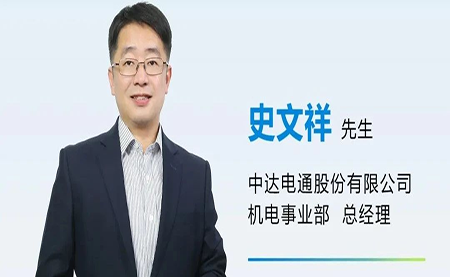 史文祥 先生

中达电通股份有限公司
机电事业部 总经理